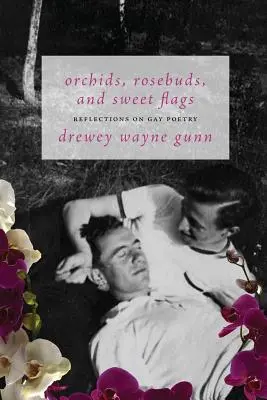 orchids, rosebuds, and sweet flags

REFLECTIONS ON GAY POETRY

drewey wayne gunn